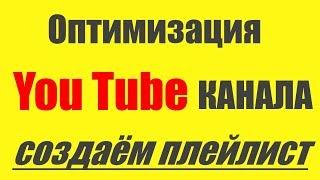 Оптимизация

You Tube КАНАЛА

создаём плейлист